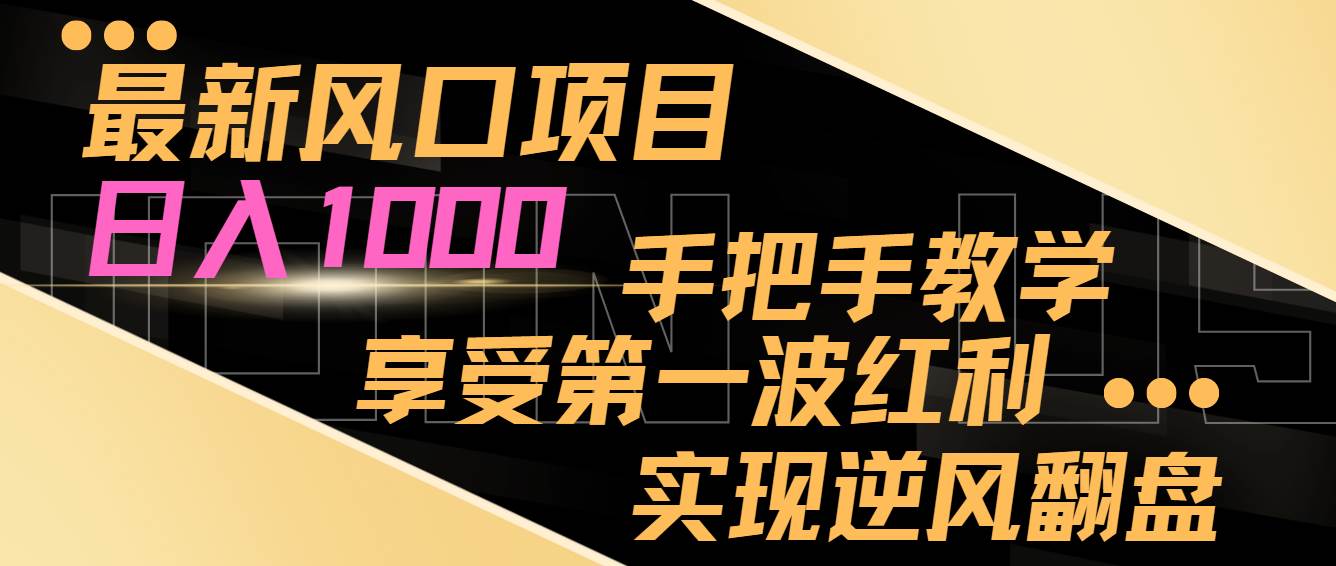 最新风口项目
日入1000
手把手教学
享受第一波红利
实现逆风翻盘